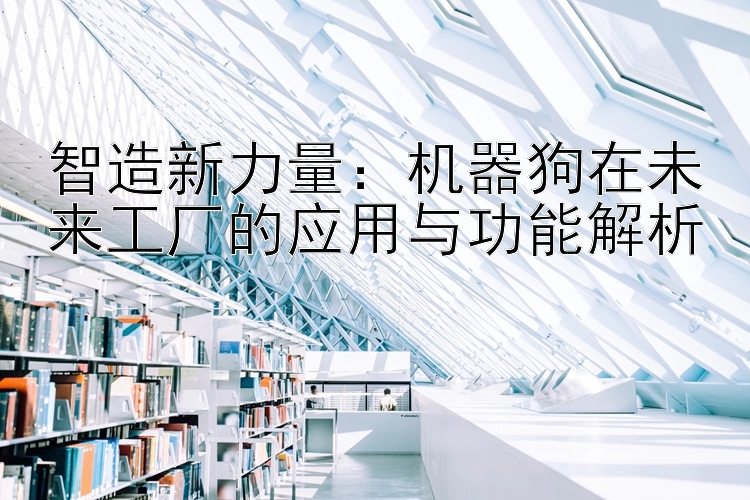 智造新力量：机器狗在未来工厂的应用与功能解析